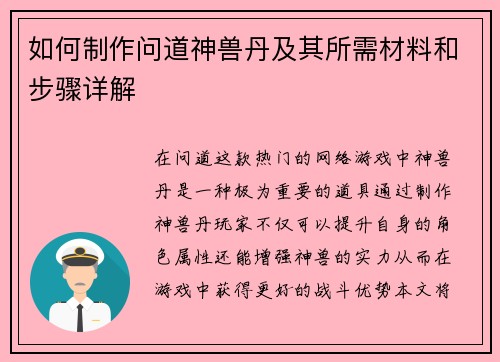 如何制作问道神兽丹及其所需材料和步骤详解

在问道这款热门的网络游戏中神兽丹是一种极为重要的道具通过制作神兽丹玩家不仅可以提升自身的角色属性还能增强神兽的实力从而在游戏中获得更好的战斗优势本文将